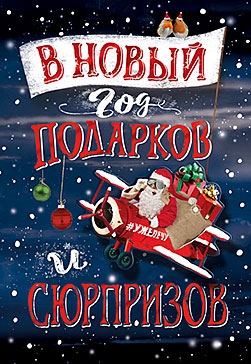 В НОВЫЙ
год
ПОДАРКОВ
#УЖЕЛЕЧУ
и
СЮРПРИЗОВ